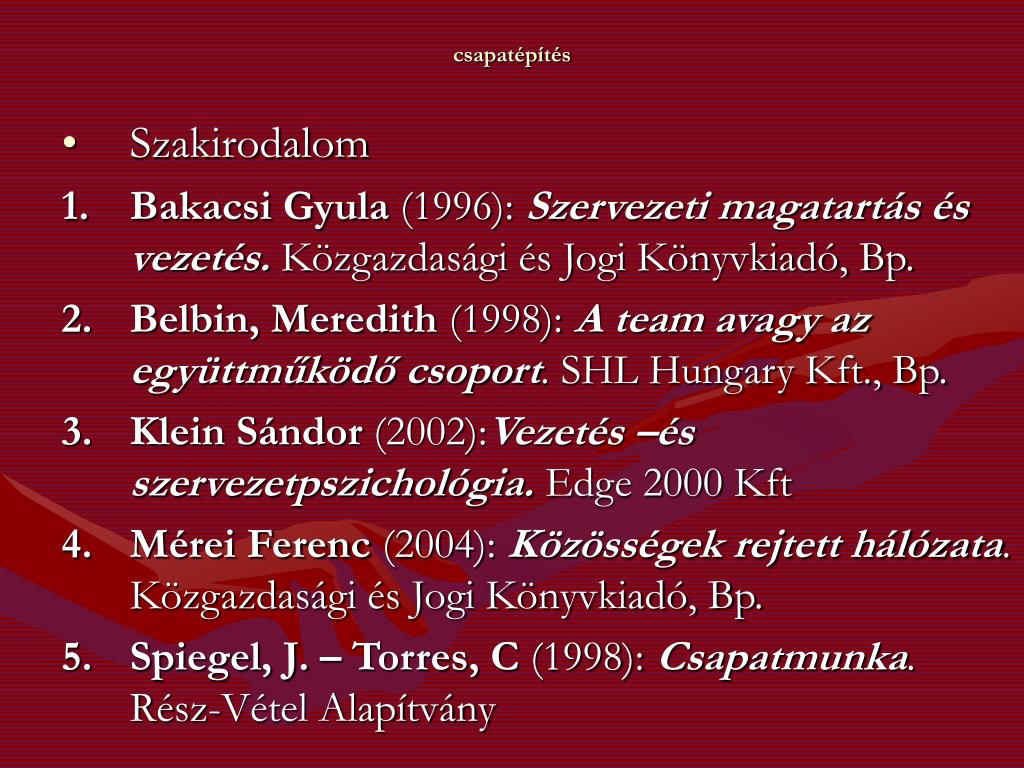 csapatépítés

• Szakirodalom

1. Bakacsi Gyula (1996): Szervezeti magatartás és vezetés. Közgazdasági és Jogi Könyvkiadó, Bp.
2. Belbin, Meredith (1998): A team avagy az együttműködő csoport. SHL Hungary Kft., Bp.
3. Klein Sándor (2002):Vezetés –és szervezetpszichológia. Edge 2000 Kft
4. Mérei Ferenc (2004): Közösségek rejtett hálózata. Közgazdasági és Jogi Könyvkiadó, Bp.
5. Spiegel, J. – Torres, C (1998): Csapatmunka. Rész-Vétel Alapítvány